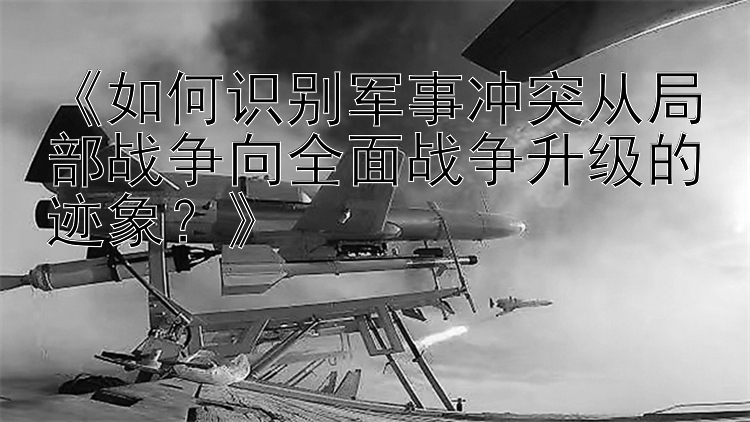 《如何识别军事冲突从局部战争向全面战争升级的迹象？》